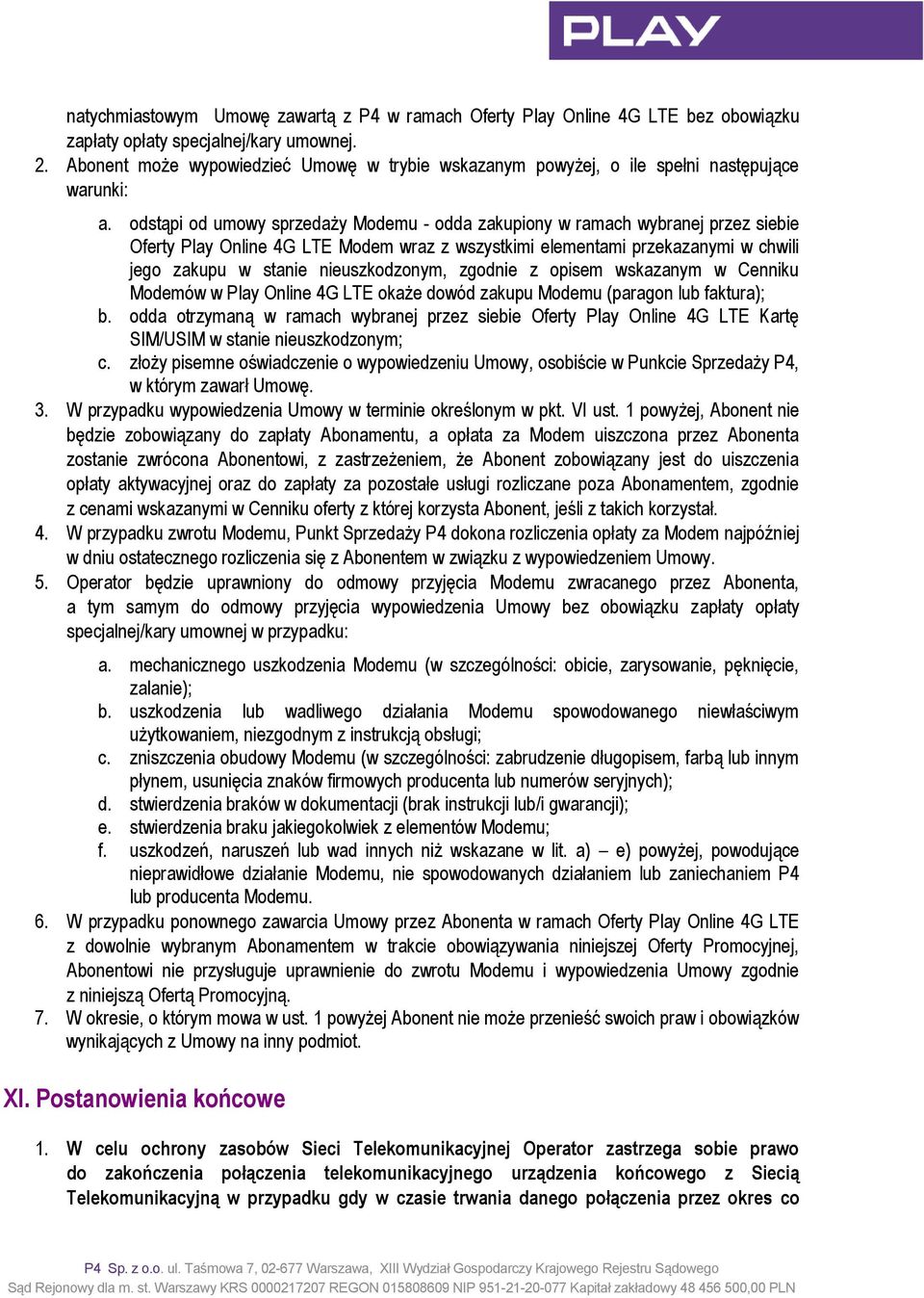 PLAY

natychmiastowym Umowę zawartą z P4 w ramach Oferty Play Online 4G LTE bez obowiązku zapłaty opłaty specjalnej/kary umownej.

2. Abonent może wypowiedzieć Umowę w trybie wskazanym powyżej, o ile spełni następujące warunki:

a. odstąpi od umowy sprzedaży Modemu - odda zakupiony w ramach wybranej przez siebie Oferty Play Online 4G LTE Modem wraz z wszystkimi elementami przekazanymi w chwili jego zakupu w stanie nieuszkodzonym, zgodnie z opisem wskazanym w Cenniku Modemów w Play Online 4G LTE okaże dowód zakupu Modemu (paragon lub faktura);
b. odda otrzymaną w ramach wybranej przez siebie Oferty Play Online 4G LTE Kartę SIM/USIM w stanie nieuszkodzonym;
c. złoży pisemne oświadczenie o wypowiedzeniu Umowy, osobiście w Punkcie Sprzedaży P4, w którym zawarł Umowę.

3. W przypadku wypowiedzenia Umowy w terminie określonym w pkt. VI ust. 1 powyżej, Abonent nie będzie zobowiązany do zapłaty Abonamentu, a opłata za Modem uiszczona przez Abonenta zostanie zwrócona Abonentowi, z zastrzeżeniem, że Abonent zobowiązany jest do uiszczenia opłaty aktywacyjnej oraz do zapłaty za pozostałe usługi rozliczane poza Abonamentem, zgodnie z cenami wskazanymi w Cenniku oferty z której korzysta Abonent, jeśli z takich korzystał.

4. W przypadku zwrotu Modemu, Punkt Sprzedaży P4 dokona rozliczenia opłaty za Modem najpóźniej w dniu ostatecznego rozliczenia się z Abonentem w związku z wypowiedzeniem Umowy.

5. Operator będzie uprawniony do odmowy przyjęcia Modemu zwracanego przez Abonenta, a tym samym do odmowy przyjęcia wypowiedzenia Umowy bez obowiązku zapłaty opłaty specjalnej/kary umownej w przypadku:

a. mechanicznego uszkodzenia Modemu (w szczególności: obicie, zarysowanie, pęknięcie, zalanie);
b. uszkodzenia lub wadliwego działania Modemu spowodowanego niewłaściwym użytkowaniem, niezgodnym z instrukcją obsługi;
c. zniszczenia obudowy Modemu (w szczególności: zabrudzenie długopisem, farbą lub innym płynem, usunięcia znaków firmowych producenta lub numerów seryjnych);
d. stwierdzenia braków w dokumentacji (brak instrukcji lub/i gwarancji);
e. stwierdzenia braku jakiegokolwiek z elementów Modemu;
f. uszkodzeń, naruszeń lub wad innych niż wskazane w lit. a) – e) powyżej, powodujące nieprawidłowe działanie Modemu, nie spowodowanych działaniem lub zaniechaniem P4 lub producenta Modemu.

6. W przypadku ponownego zawarcia Umowy przez Abonenta w ramach Oferty Play Online 4G LTE z dowolnie wybranym Abonamentem w trakcie obowiązywania niniejszej Oferty Promocyjnej, Abonentowi nie przysługuje uprawnienie do zwrotu Modemu i wypowiedzenia Umowy zgodnie z niniejszą Ofertą Promocyjną.

7. W okresie, o którym mowa w ust. 1 powyżej Abonent nie może przenieść swoich praw i obowiązków wynikających z Umowy na inny podmiot.

XI. Postanowienia końcowe

1. W celu ochrony zasobów Sieci Telekomunikacyjnej Operator zastrzega sobie prawo do zakończenia połączenia telekomunikacyjnego urządzenia końcowego z Siecią Telekomunikacyjną w przypadku gdy w czasie trwania danego połączenia przez okres co

P4 Sp. z o.o. ul. Taśmowa 7, 02-677 Warszawa, XIII Wydział Gospodarczy Krajowego Rejestru Sądowego
Sąd Rejonowy dla m. st. Warszawy KRS 0000217207 REGON 015808609 NIP 951-21-20-077 Kapitał zakładowy 48 456 500,00 PLN